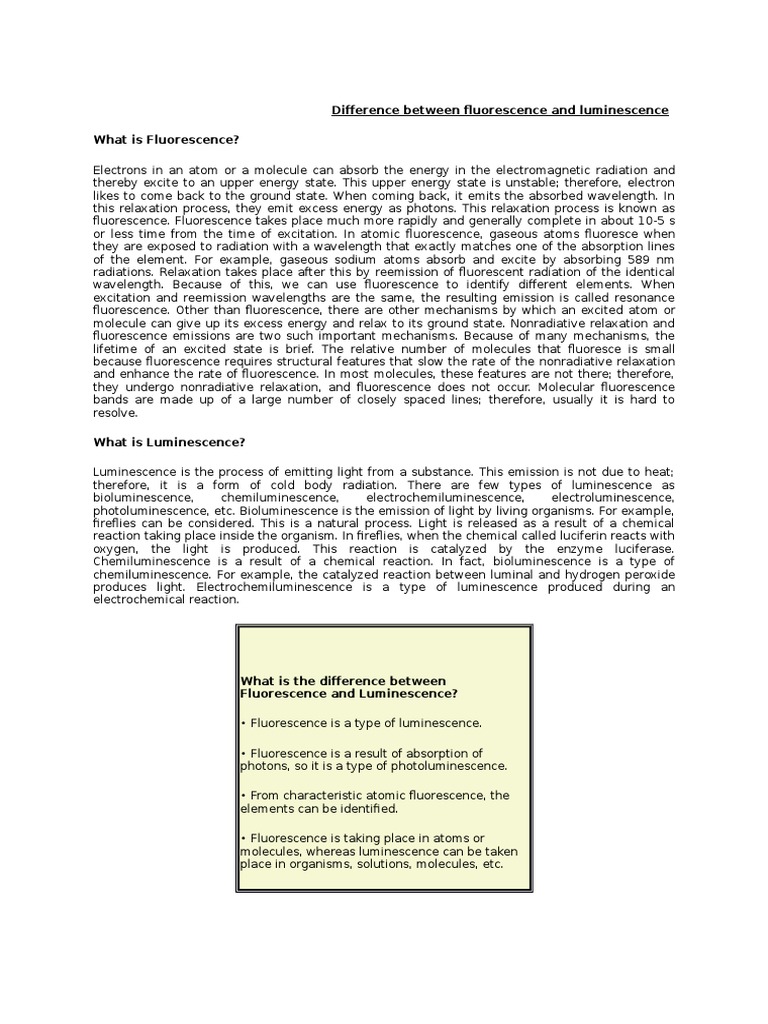 Difference between fluorescence and luminescence

What is Fluorescence?

Electrons in an atom or a molecule can absorb the energy in the electromagnetic radiation and thereby excite to an upper energy state. This upper energy state is unstable; therefore, electron likes to come back to the ground state. When coming back, it emits the absorbed wavelength. In this relaxation process, they emit excess energy as photons. This relaxation process is known as fluorescence. Fluorescence takes place much more rapidly and generally complete in about 10-5 s or less time from the time of excitation. In atomic fluorescence, gaseous atoms fluoresce when they are exposed to radiation with a wavelength that exactly matches one of the absorption lines of the element. For example, gaseous sodium atoms absorb and excite by absorbing 589 nm radiations. Relaxation takes place after this by reemission of fluorescent radiation of the identical wavelength. Because of this, we can use fluorescence to identify different elements. When excitation and reemission wavelengths are the same, the resulting emission is called resonance fluorescence. Other than fluorescence, there are other mechanisms by which an excited atom or molecule can give up its excess energy and relax to its ground state. Nonradiative relaxation and fluorescence emissions are two such important mechanisms. Because of many mechanisms, the lifetime of an excited state is brief. The relative number of molecules that fluoresce is small because fluorescence requires structural features that slow the rate of the nonradiative relaxation and enhance the rate of fluorescence. In most molecules, these features are not there; therefore, they undergo nonradiative relaxation, and fluorescence does not occur. Molecular fluorescence bands are made up of a large number of closely spaced lines; therefore, usually it is hard to resolve.

What is Luminescence?

Luminescence is the process of emitting light from a substance. This emission is not due to heat; therefore, it is a form of cold body radiation. There are few types of luminescence as bioluminescence, chemiluminescence, electrochemiluminescence, electroluminescence, photoluminescence, etc. Bioluminescence is the emission of light by living organisms. For example, fireflies can be considered. This is a natural process. Light is released as a result of a chemical reaction taking place inside the organism. In fireflies, when the chemical called luciferin reacts with oxygen, the light is produced. This reaction is catalyzed by the enzyme luciferase. Chemiluminescence is a result of a chemical reaction. In fact, bioluminescence is a type of chemiluminescence. For example, the catalyzed reaction between luminal and hydrogen peroxide produces light. Electrochemiluminescence is a type of luminescence produced during an electrochemical reaction.

What is the difference between Fluorescence and Luminescence?

• Fluorescence is a type of luminescence.

• Fluorescence is a result of absorption of photons, so it is a type of photoluminescence.

• From characteristic atomic fluorescence, the elements can be identified.

• Fluorescence is taking place in atoms or molecules, whereas luminescence can be taken place in organisms, solutions, molecules, etc.